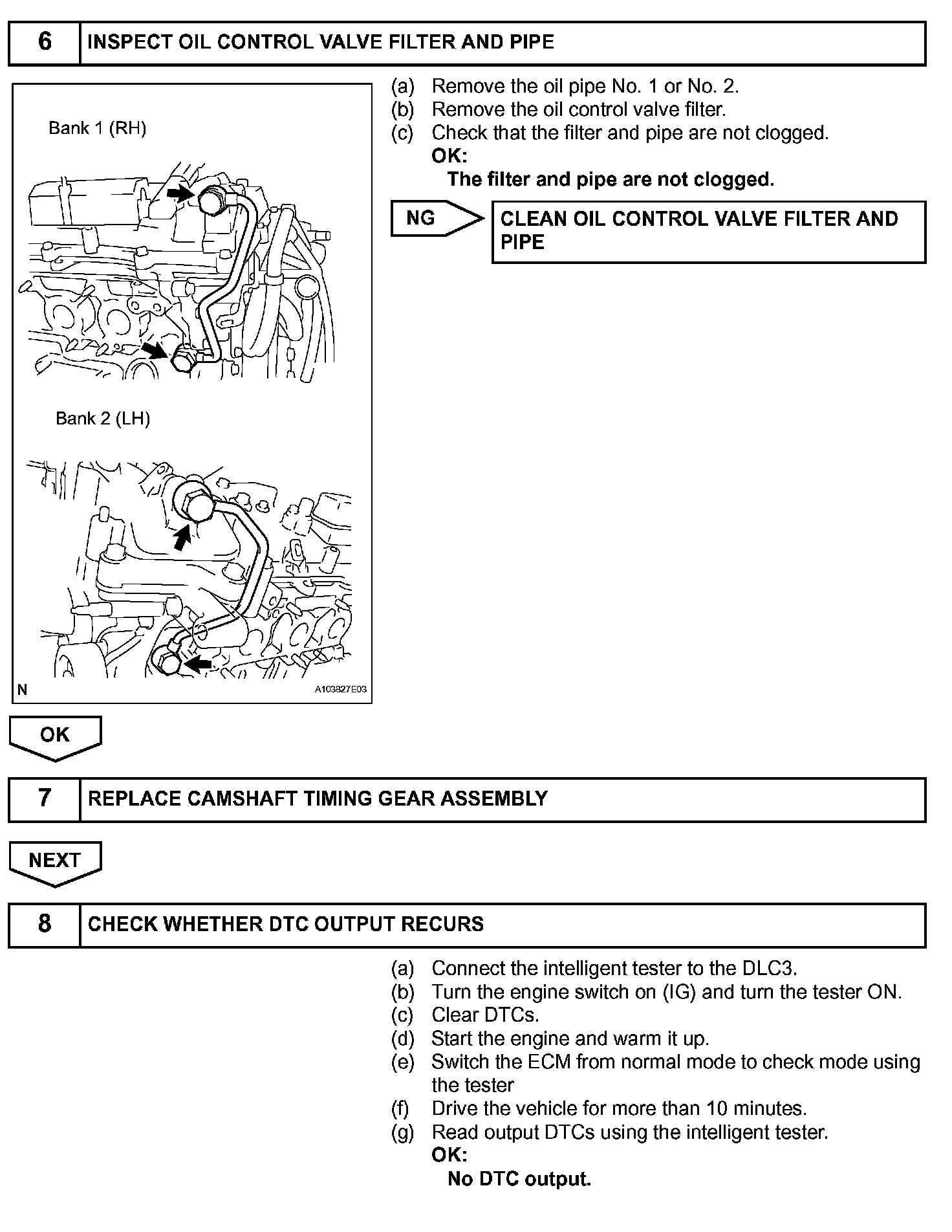 6 INSPECT OIL CONTROL VALVE FILTER AND PIPE

Bank 1 (RH)

Bank 2 (LH)

N

A103827E03

(a) Remove the oil pipe No. 1 or No. 2.
(b) Remove the oil control valve filter.
(c) Check that the filter and pipe are not clogged.
OK:
The filter and pipe are not clogged.

NG

CLEAN OIL CONTROL VALVE FILTER AND PIPE

OK

7 REPLACE CAMSHAFT TIMING GEAR ASSEMBLY

NEXT

8 CHECK WHETHER DTC OUTPUT RECURS

(a) Connect the intelligent tester to the DLC3.
(b) Turn the engine switch on (IG) and turn the tester ON.
(c) Clear DTCs.
(d) Start the engine and warm it up.
(e) Switch the ECM from normal mode to check mode using the tester
(f) Drive the vehicle for more than 10 minutes.
(g) Read output DTCs using the intelligent tester.
OK:
No DTC output.